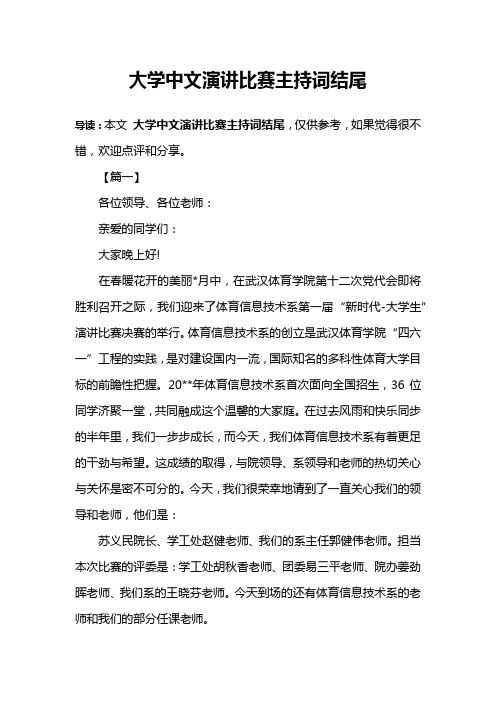 大学中文演讲比赛主持词结尾

导读：本文 大学中文演讲比赛主持词结尾，仅供参考，如果觉得很不错，欢迎点评和分享。

【篇一】

各位领导、各位老师：

亲爱的同学们：

大家晚上好!

在春暖花开的美丽*月中，在武汉体育学院第十二次党代会即将胜利召开之际，我们迎来了体育信息技术系第一届“新时代-大学生”演讲比赛决赛的举行。体育信息技术系的创立是武汉体育学院“四六一”工程的实践，是对建设国内一流，国际知名的多科性体育大学目标的前瞻性把握。20**年体育信息技术系首次面向全国招生，36 位同学济聚一堂，共同融成这个温馨的大家庭。在过去风雨和快乐同步的半年里，我们一步步成长，而今天，我们体育信息技术系有着更足的干劲与希望。这成绩的取得，与院领导、系领导和老师的热切关心与关怀是密不可分的。今天，我们很荣幸地请到了一直关心我们的领导和老师，他们是：

苏义民院长、学工处赵健老师、我们的系主任郭健伟老师。担当本次比赛的评委是：学工处胡秋香老师、团委易三平老师、院办姜劲晖老师、我们系的王晓芬老师。今天到场的还有体育信息技术系的老师和我们的部分任课老师。